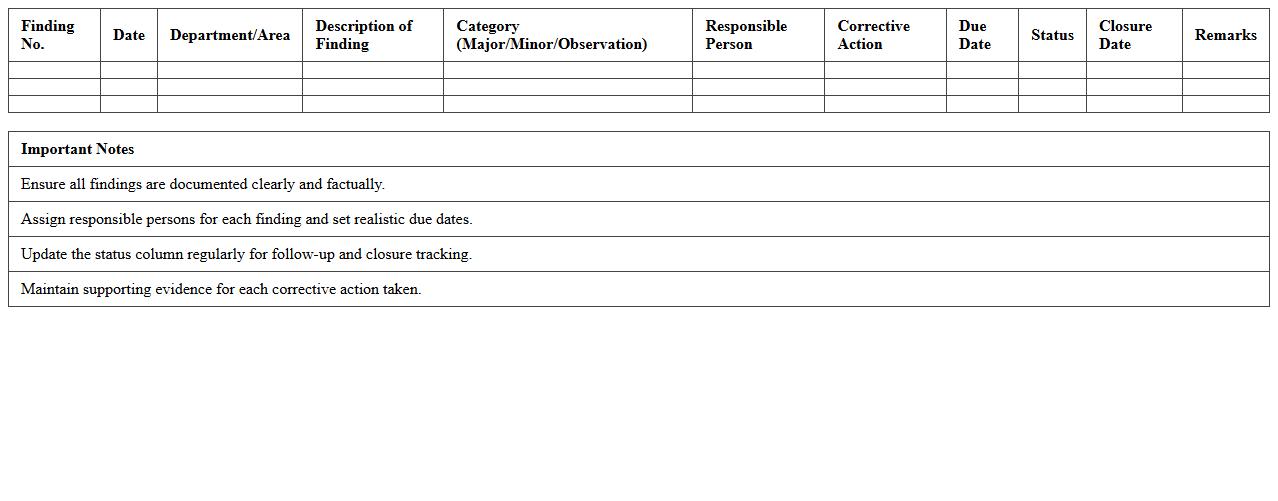 | Finding No. | Date | Department/Area | Description of Finding | Category (Major/Minor/Observation) | Responsible Person | Corrective Action | Due Date | Status | Closure Date | Remarks |
|---|---|---|---|---|---|---|---|---|---|---|
| | | | | | | | | | | |
| | | | | | | | | | | |
| | | | | | | | | | | |

| Important Notes |
|---|
| Ensure all findings are documented clearly and factually. |
| Assign responsible persons for each finding and set realistic due dates. |
| Update the status column regularly for follow-up and closure tracking. |
| Maintain supporting evidence for each corrective action taken. |